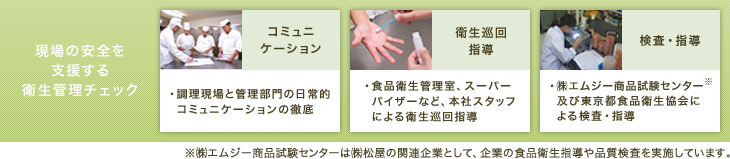 現場の安全を支援する衛生管理チェック

コミュニケーション

・調理現場と管理部門の日常的コミュニケーションの徹底

衛生巡回指導

・食品衛生管理室、スーパーバイザーなど、本社スタッフによる衛生巡回指導

検査・指導

・㈱エムジー商品試験センター※及び東京都食品衛生協会による検査・指導

※㈱エムジー商品試験センターは㈱松屋の関連企業として、企業の食品衛生指導や品質検査を実施しています。